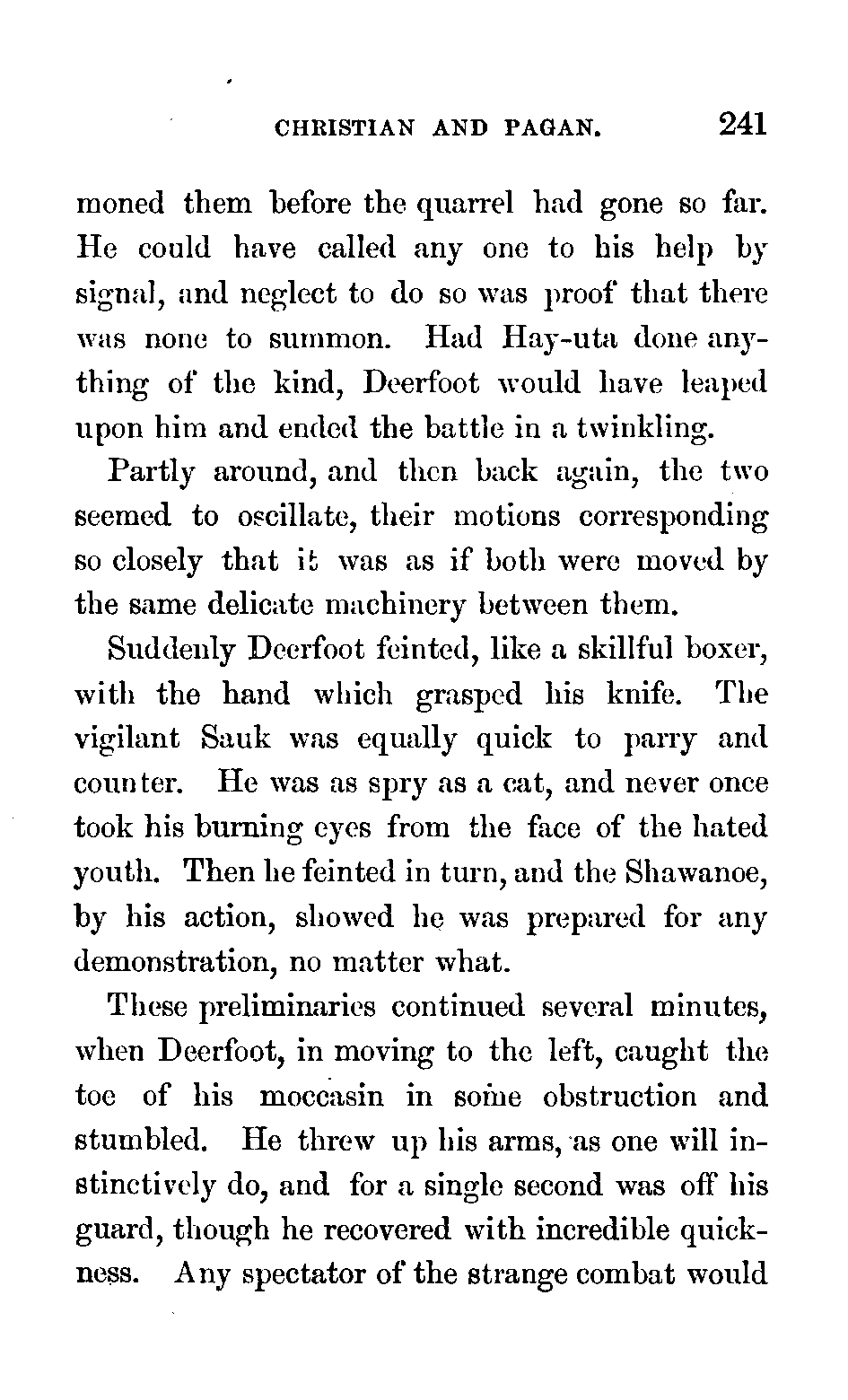 CHRISTIAN AND PAGAN. 241

moned them before the quarrel had gone so far. He could have called any one to his help by signal, and neglect to do so was proof that there was none to summon. Had Hay-uta done anything of the kind, Deerfoot would have leaped upon him and ended the battle in a twinkling.

Partly around, and then back again, the two seemed to oscillate, their motions corresponding so closely that it was as if both were moved by the same delicate machinery between them.

Suddenly Deerfoot feinted, like a skillful boxer, with the hand which grasped his knife. The vigilant Sauk was equally quick to parry and counter. He was as spry as a cat, and never once took his burning eyes from the face of the hated youth. Then he feinted in turn, and the Shawanoe, by his action, showed he was prepared for any demonstration, no matter what.

These preliminaries continued several minutes, when Deerfoot, in moving to the left, caught the toe of his moccasin in some obstruction and stumbled. He threw up his arms, as one will instinctively do, and for a single second was off his guard, though he recovered with incredible quickness. Any spectator of the strange combat would